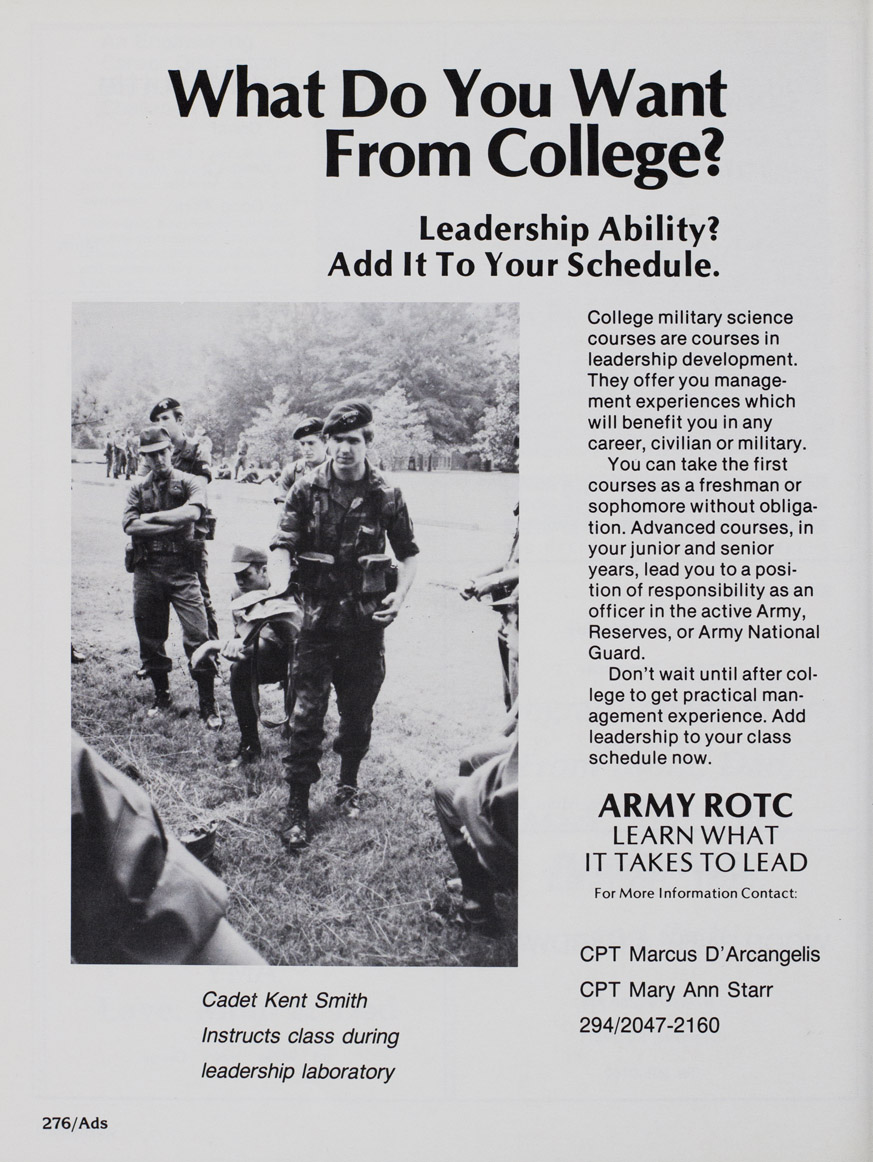 What Do You Want From College?

Leadership Ability? Add It To Your Schedule.

College military science courses are courses in leadership development. They offer you management experiences which will benefit you in any career, civilian or military.

You can take the first courses as a freshman or sophomore without obligation. Advanced courses, in your junior and senior years, lead you to a position of responsibility as an officer in the active Army, Reserves, or Army National Guard.

Don't wait until after college to get practical management experience. Add leadership to your class schedule now.

ARMY ROTC
LEARN WHAT IT TAKES TO LEAD

For More Information Contact:

CPT Marcus D'Arcangelis
CPT Mary Ann Starr
294/2047-2160

Cadet Kent Smith Instructs class during leadership laboratory

276/Ads